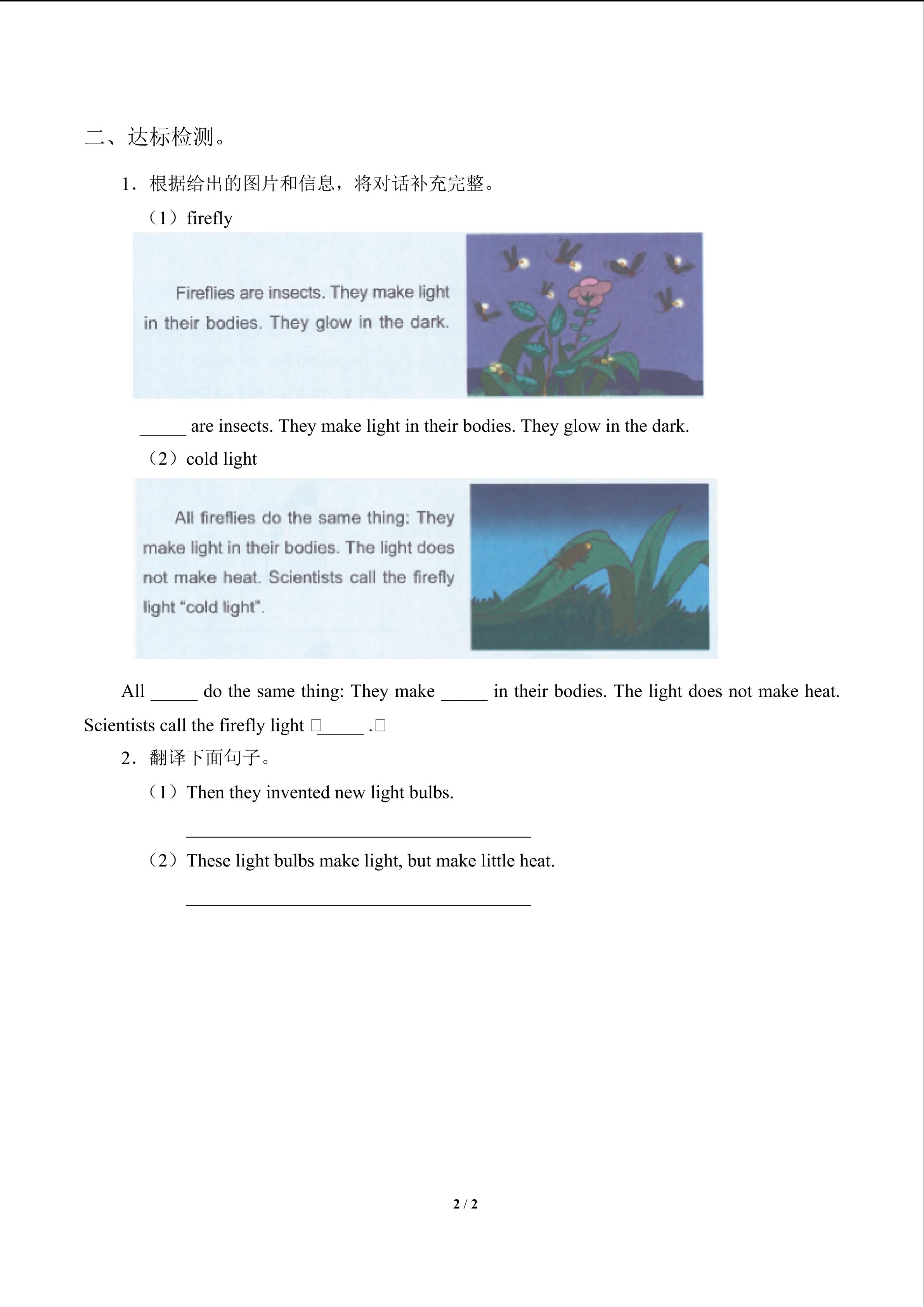 二、达标检测。

1．根据给出的图片和信息，将对话补充完整。

（1）firefly

Fireflies are insects. They make light in their bodies. They glow in the dark.

____ are insects. They make light in their bodies. They glow in the dark.

（2）cold light

All fireflies do the same thing: They make light in their bodies. The light does not make heat. Scientists call the firefly light "cold light".

All ____ do the same thing: They make ____ in their bodies. The light does not make heat. Scientists call the firefly light □____ .□

2．翻译下面句子。

（1）Then they invented new light bulbs.

____

（2）These light bulbs make light, but make little heat.

____

2 / 2